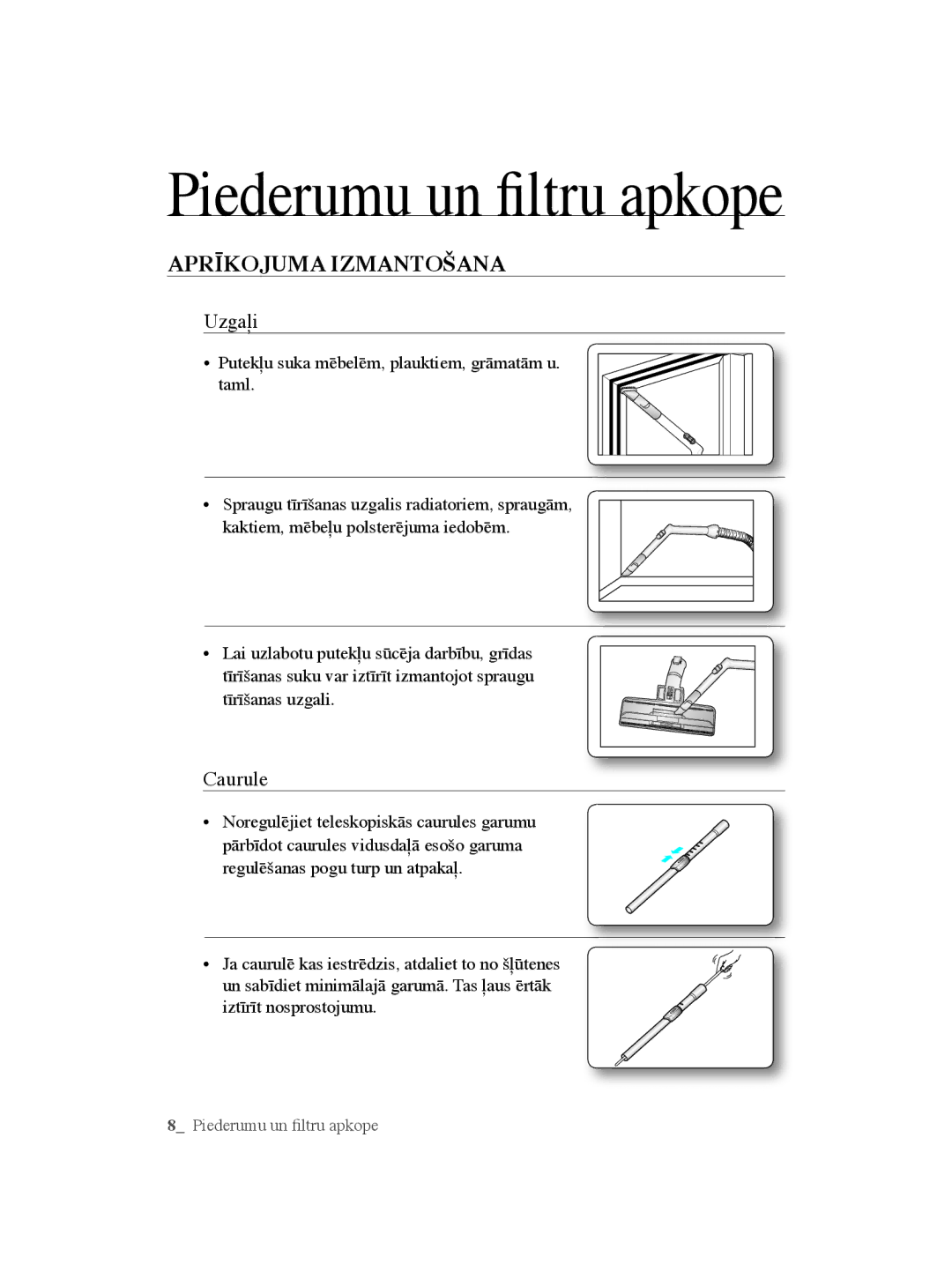 Piederumu un filtru apkope

APRĪKOJUMA IZMANTOŠANA

Uzgaļi

• Putekļu suka mēbelēm, plauktiem, grāmatām u. taml.

• Spraugu tīrīšanas uzgalis radiatoriem, spraugām, kaktiem, mēbeļu polsterējuma iedobēm.

• Lai uzlabotu putekļu sūcēja darbību, grīdas tīrīšanas suku var iztīrīt izmantojot spraugu tīrīšanas uzgali.

Caurule

• Noregulējiet teleskopiskās caurules garumu pārbīdot caurules vidusdaļā esošo garuma regulēšanas pogu turp un atpakaļ.

• Ja caurulē kas iestrēdzis, atdaliet to no šļūtenes un sabīdiet minimālajā garumā. Tas ļaus ērtāk iztīrīt nosprostojumu.

8_ Piederumu un filtru apkope